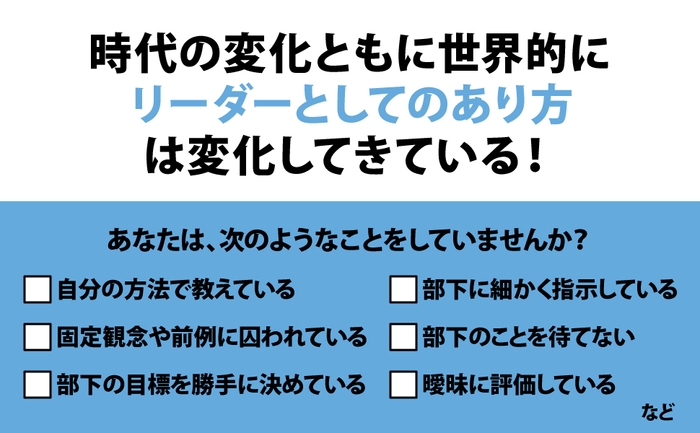 時代の変化ともに世界的に
リーダーとしてのあり方
は変化してきている！

あなたは、次のようなことをしていませんか？

自分の方法で教えている

固定観念や前例に囚われている

部下の目標を勝手に決めている

部下に細かく指示している

部下のことを待てない

曖昧に評価している

など